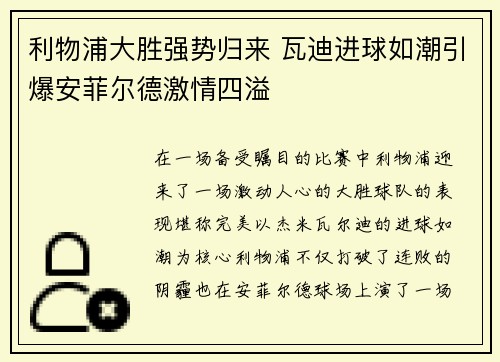 利物浦大胜强势归来 瓦迪进球如潮引爆安菲尔德激情四溢

在一场备受瞩目的比赛中利物浦迎来了一场激动人心的大胜球队的表现堪称完美以杰米瓦尔迪的进球如潮为核心利物浦不仅打破了连败的阴霾也在安菲尔德球场上演了一场